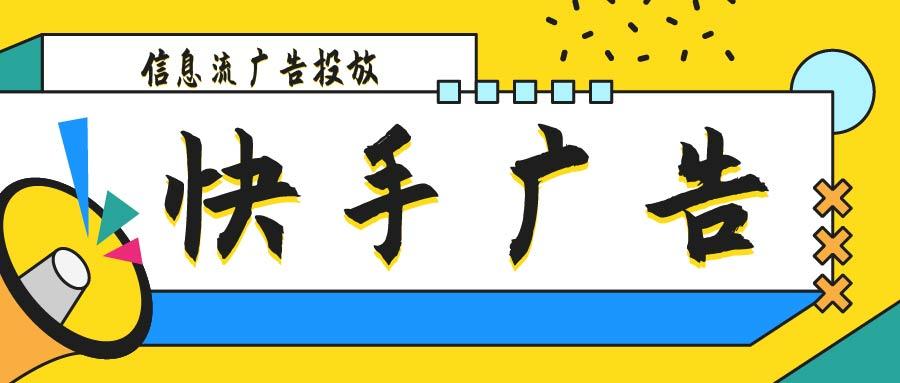 信息流广告投放

快手广告